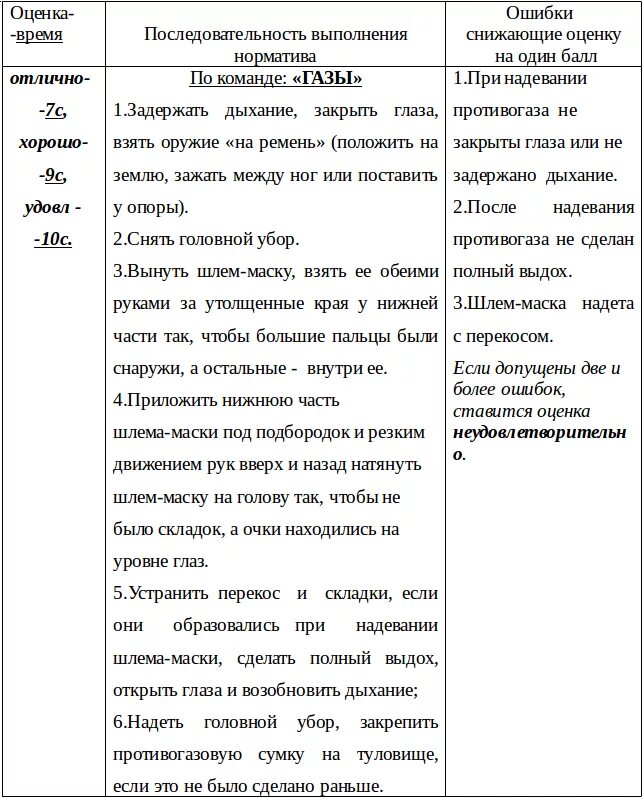 | Оценка- -время | Последовательность выполнения норматива | Ошибки снижающие оценку на один балл |
|---|---|---|
| отлично- -7с, хорошо- -9с, удовл - -10с. | По команде: «ГАЗЫ» 1.Задержать дыхание, закрыть глаза, взять оружие «на ремень» (положить на землю, зажать между ног или поставить у опоры). 2.Снять головной убор. 3.Вынуть шлем-маску, взять ее обеими руками за утолщенные края у нижней части так, чтобы большие пальцы были снаружи, а остальные - внутри ее. 4.Приложить нижнюю часть шлема-маски под подбородок и резким движением рук вверх и назад натянуть шлем-маску на голову так, чтобы не было складок, а очки находились на уровне глаз. 5.Устранить перекос и складки, если они образовались при надевании шлема-маски, сделать полный выдох, открыть глаза и возобновить дыхание; 6.Надеть головной убор, закрепить противогазовую сумку на туловище, если это не было сделано раньше. | 1.При надевании противогаза не закрыты глаза или не задержано дыхание. 2.После надевания противогаза не сделан полный выдох. 3.Шлем-маска надета с перекосом. Если допущены две и более ошибок, ставится оценка неудовлетворительно. |